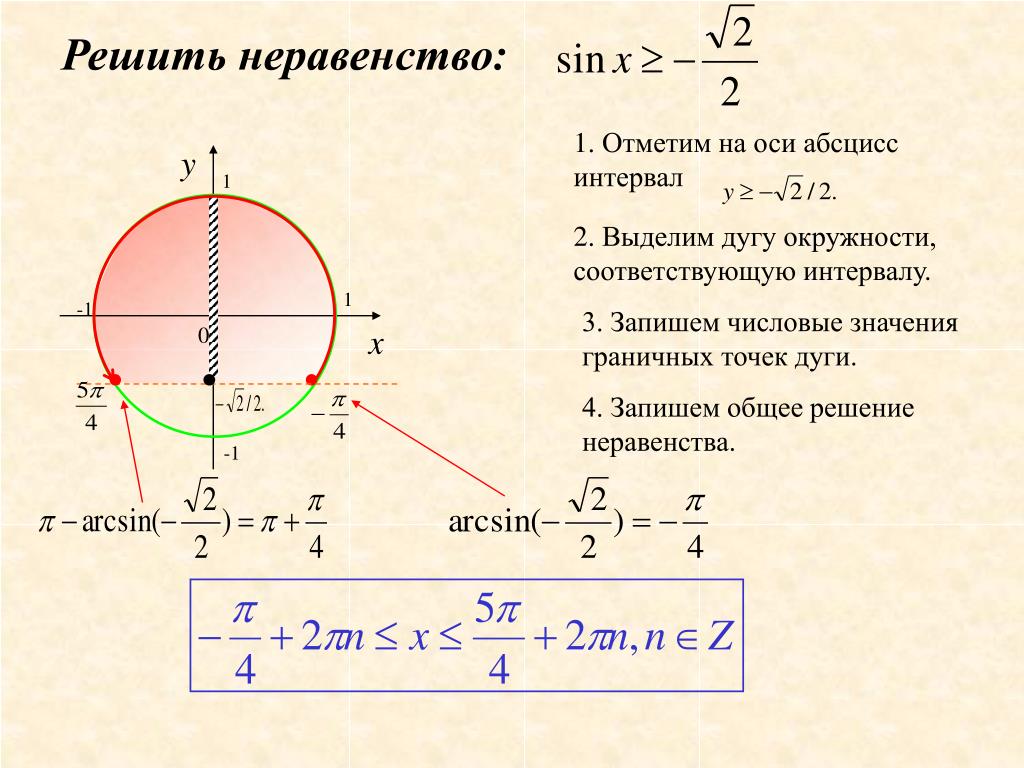 Решить неравенство: $\sin x \geq -\frac{\sqrt{2}}{2}$

1. Отметим на оси абсцисс интервал $y \geq -\sqrt{2}/2.$

2. Выделим дугу окружности, соответствующую интервалу.

3. Запишем числовые значения граничных точек дуги.

4. Запишем общее решение неравенства.

y
1
-1
1
0
x
$\frac{5\pi}{4}$
$-\sqrt{2}/2.$
$-\frac{\pi}{4}$
-1

$\pi - \arcsin(-\frac{\sqrt{2}}{2}) = \pi + \frac{\pi}{4}$

$\arcsin(-\frac{\sqrt{2}}{2}) = -\frac{\pi}{4}$

$-\frac{\pi}{4} + 2\pi n \leq x \leq \frac{5\pi}{4} + 2\pi n, n \in Z$